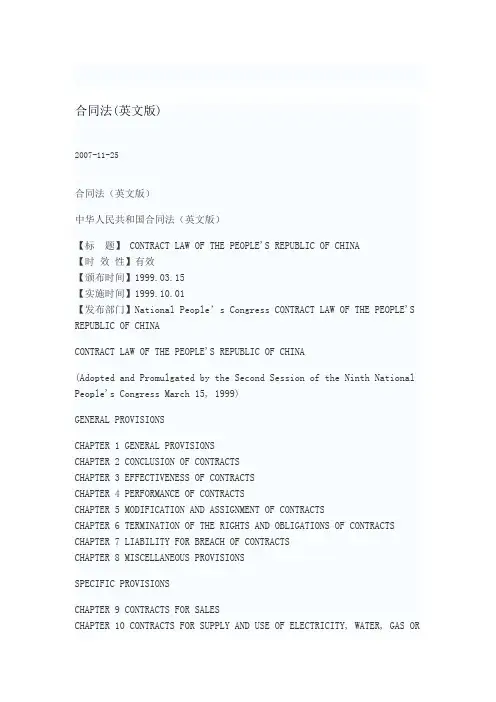 合同法(英文版)

2007-11-25

合同法（英文版）

中华人民共和国合同法（英文版）

【标　题】 CONTRACT LAW OF THE PEOPLE'S REPUBLIC OF CHINA
【时 效 性】有效
【颁布时间】1999.03.15
【实施时间】1999.10.01
【发布部门】National People' s Congress CONTRACT LAW OF THE PEOPLE'S REPUBLIC OF CHINA

CONTRACT LAW OF THE PEOPLE'S REPUBLIC OF CHINA

(Adopted and Promulgated by the Second Session of the Ninth National People's Congress March 15, 1999)

GENERAL PROVISIONS

CHAPTER 1 GENERAL PROVISIONS
CHAPTER 2 CONCLUSION OF CONTRACTS
CHAPTER 3 EFFECTIVENESS OF CONTRACTS
CHAPTER 4 PERFORMANCE OF CONTRACTS
CHAPTER 5 MODIFICATION AND ASSIGNMENT OF CONTRACTS
CHAPTER 6 TERMINATION OF THE RIGHTS AND OBLIGATIONS OF CONTRACTS
CHAPTER 7 LIABILITY FOR BREACH OF CONTRACTS
CHAPTER 8 MISCELLANEOUS PROVISIONS

SPECIFIC PROVISIONS

CHAPTER 9 CONTRACTS FOR SALES
CHAPTER 10 CONTRACTS FOR SUPPLY AND USE OF ELECTRICITY, WATER, GAS OR